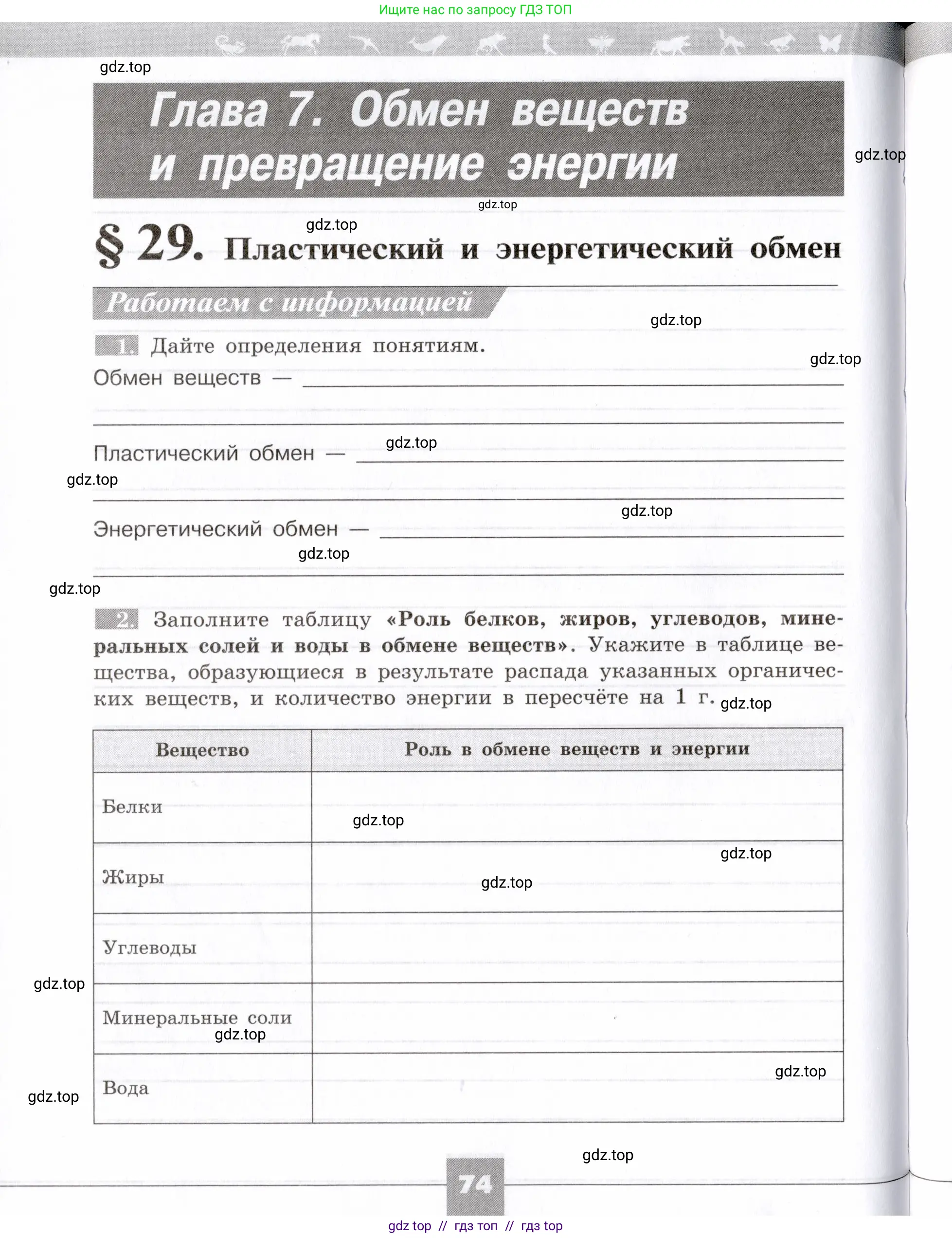 Ищите нас по запросу ГДЗ ТОП

gdz.top

Глава 7. Обмен веществ и превращение энергии

gdz.top

gdz.top

gdz.top

§ 29. Пластический и энергетический обмен

Работаем с информацией

gdz.top

1. Дайте определения понятиям.

gdz.top

Обмен веществ —

Пластический обмен —

gdz.top

gdz.top

Энергетический обмен —

gdz.top

gdz.top

gdz.top

2. Заполните таблицу «Роль белков, жиров, углеводов, минеральных солей и воды в обмене веществ». Укажите в таблице вещества, образующиеся в результате распада указанных органических веществ, и количество энергии в пересчёте на 1 г.

gdz.top

| Вещество | Роль в обмене веществ и энергии |
|---|---|
| Белки | gdz.top |
| Жиры | gdz.top gdz.top |
| Углеводы | |
| Минеральные соли gdz.top | |
| Вода | gdz.top |

gdz.top

gdz.top

gdz.top

74

gdz top // гдз топ // гдз top